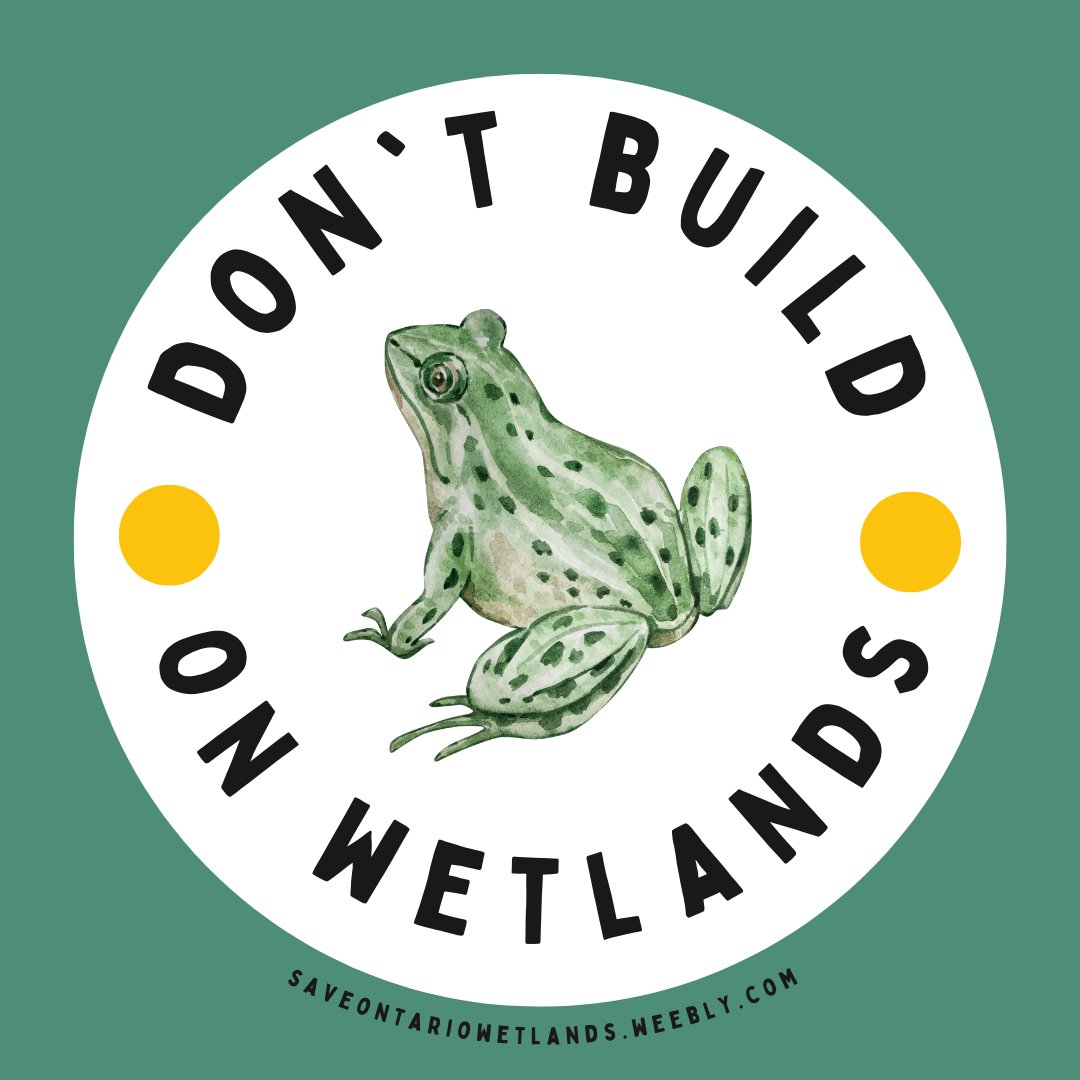 DON`T BUILD

ON WETLANDS

SAVEONTARIOWETLANDS.WEEBLY.COM